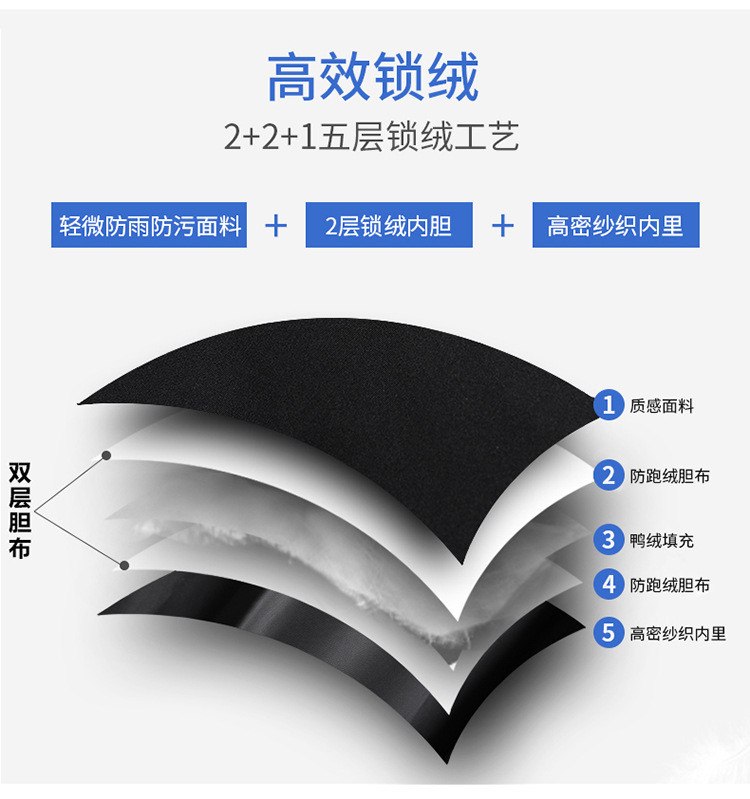 高效锁绒

2+2+1五层锁绒工艺

轻微防雨防污面料 + 2层锁绒内胆 + 高密纱织内里

双层胆布

1 质感面料

2 防跑绒胆布

3 鸭绒填充

4 防跑绒胆布

5 高密纱织内里